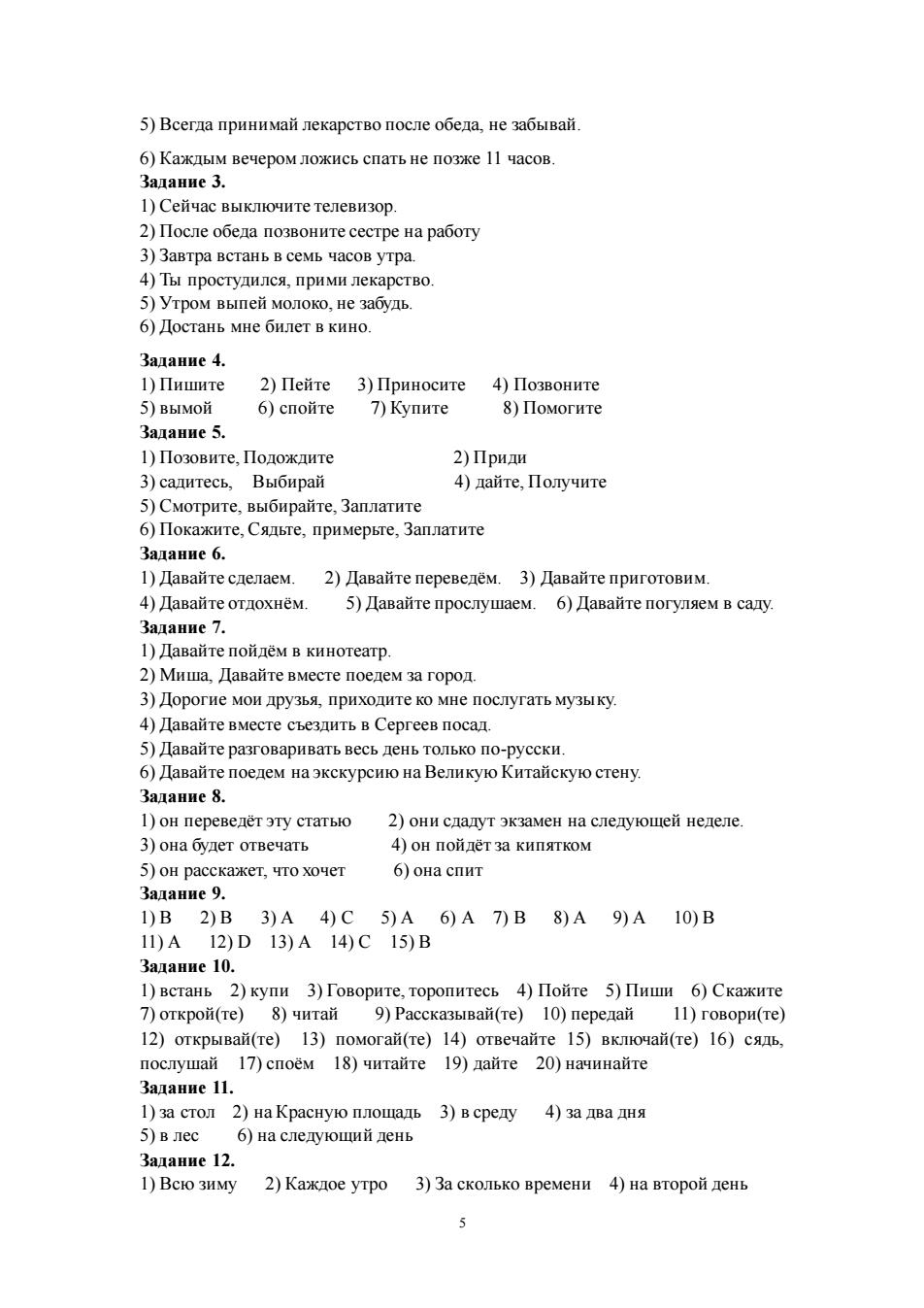 5) Всегда принимай лекарство после обеда, не забывай.

6) Каждым вечером ложись спать не позже 11 часов.

**Задание 3.**
1) Сейчас выключите телевизор.
2) После обеда позвоните сестре на работу
3) Завтра встань в семь часов утра.
4) Ты простудился, прими лекарство.
5) Утром выпей молоко, не забудь.
6) Достань мне билет в кино.

**Задание 4.**
1) Пишите 2) Пейте 3) Приносите 4) Позвоните
5) вымой 6) спойте 7) Купите 8) Помогите

**Задание 5.**
1) Позовите, Подождите 2) Приди
3) садитесь, Выбирай 4) дайте, Получите
5) Смотрите, выбирайте, Заплатите
6) Покажите, Сядьте, примерьте, Заплатите

**Задание 6.**
1) Давайте сделаем. 2) Давайте переведём. 3) Давайте приготовим.
4) Давайте отдохнём. 5) Давайте прослушаем. 6) Давайте погуляем в саду.

**Задание 7.**
1) Давайте пойдём в кинотеатр.
2) Миша, Давайте вместе поедем за город.
3) Дорогие мои друзья, приходите ко мне послугать музыку.
4) Давайте вместе съездить в Сергеев посад.
5) Давайте разговаривать весь день только по-русски.
6) Давайте поедем на экскурсию на Великую Китайскую стену.

**Задание 8.**
1) он переведёт эту статью 2) они сдадут экзамен на следующей неделе.
3) она будет отвечать 4) он пойдёт за кипятком
5) он расскажет, что хочет 6) она спит

**Задание 9.**
1) B 2) B 3) A 4) C 5) A 6) A 7) B 8) A 9) A 10) B
11) A 12) D 13) A 14) C 15) B

**Задание 10.**
1) встань 2) купи 3) Говорите, торопитесь 4) Пойте 5) Пиши 6) Скажите 7) открой(те) 8) читай 9) Рассказывай(те) 10) передай 11) говори(те) 12) открывай(те) 13) помогай(те) 14) отвечайте 15) включай(те) 16) сядь, послушай 17) споём 18) читайте 19) дайте 20) начинайте

**Задание 11.**
1) за стол 2) на Красную площадь 3) в среду 4) за два дня
5) в лес 6) на следующий день

**Задание 12.**
1) Всю зиму 2) Каждое утро 3) За сколько времени 4) на второй день

5